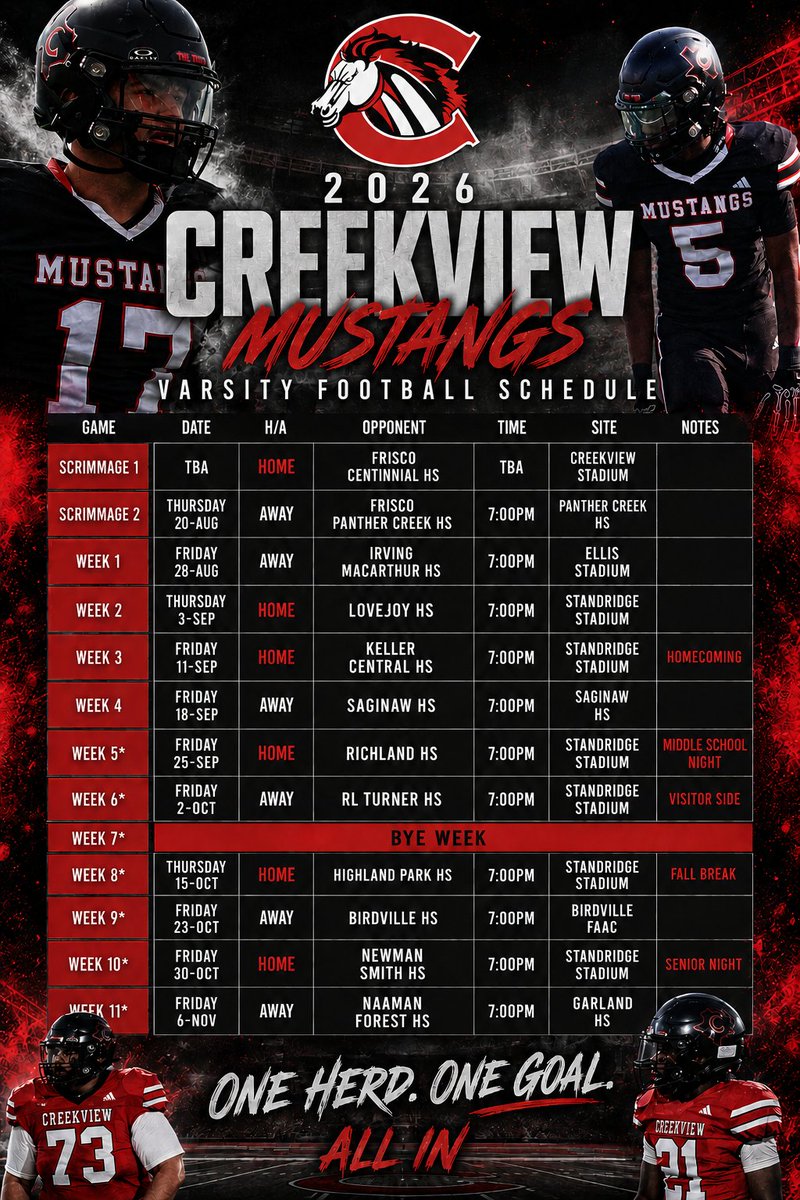 2026
CREEKVIEW
MUSTANGS
VARSITY FOOTBALL SCHEDULE

| GAME | DATE | H/A | OPPONENT | TIME | SITE | NOTES |
|---|---|---|---|---|---|---|
| SCRIMMAGE 1 | TBA | HOME | FRISCO CENTINNIAL HS | TBA | CREEKVIEW STADIUM | |
| SCRIMMAGE 2 | THURSDAY 20-AUG | AWAY | FRISCO PANTHER CREEK HS | 7:00PM | PANTHER CREEK HS | |
| WEEK 1 | FRIDAY 28-AUG | AWAY | IRVING MACARTHUR HS | 7:00PM | ELLIS STADIUM | |
| WEEK 2 | THURSDAY 3-SEP | HOME | LOVEJOY HS | 7:00PM | STANDRIDGE STADIUM | |
| WEEK 3 | FRIDAY 11-SEP | HOME | KELLER CENTRAL HS | 7:00PM | STANDRIDGE STADIUM | HOMECOMING |
| WEEK 4 | FRIDAY 18-SEP | AWAY | SAGINAW HS | 7:00PM | SAGINAW HS | |
| WEEK 5* | FRIDAY 25-SEP | HOME | RICHLAND HS | 7:00PM | STANDRIDGE STADIUM | MIDDLE SCHOOL NIGHT |
| WEEK 6* | FRIDAY 2-OCT | AWAY | RL TURNER HS | 7:00PM | STANDRIDGE STADIUM | VISITOR SIDE |
| WEEK 7* | BYE WEEK | | | | | |
| WEEK 8* | THURSDAY 15-OCT | HOME | HIGHLAND PARK HS | 7:00PM | STANDRIDGE STADIUM | FALL BREAK |
| WEEK 9* | FRIDAY 23-OCT | AWAY | BIRDVILLE HS | 7:00PM | BIRDVILLE FAAC | |
| WEEK 10* | FRIDAY 30-OCT | HOME | NEWMAN SMITH HS | 7:00PM | STANDRIDGE STADIUM | SENIOR NIGHT |
| WEEK 11* | FRIDAY 6-NOV | AWAY | NAAMAN FOREST HS | 7:00PM | GARLAND HS | |

ONE HERD. ONE GOAL.
ALL IN